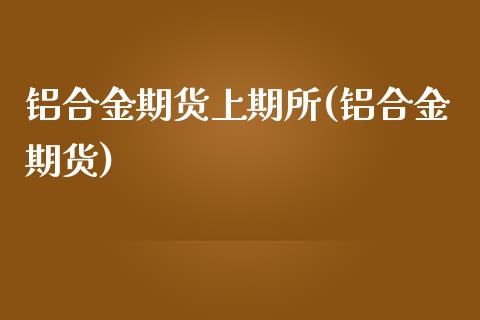 铝合金期货上期所(铝合金期货)